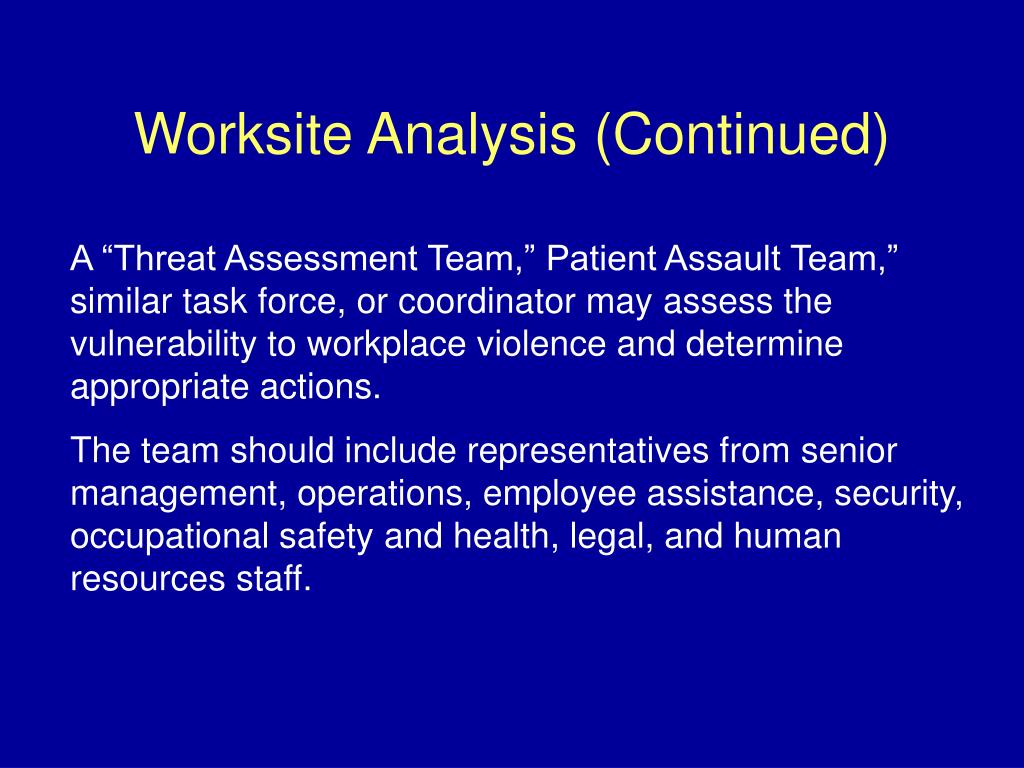 Worksite Analysis (Continued)

A “Threat Assessment Team,” Patient Assault Team,” similar task force, or coordinator may assess the vulnerability to workplace violence and determine appropriate actions.

The team should include representatives from senior management, operations, employee assistance, security, occupational safety and health, legal, and human resources staff.